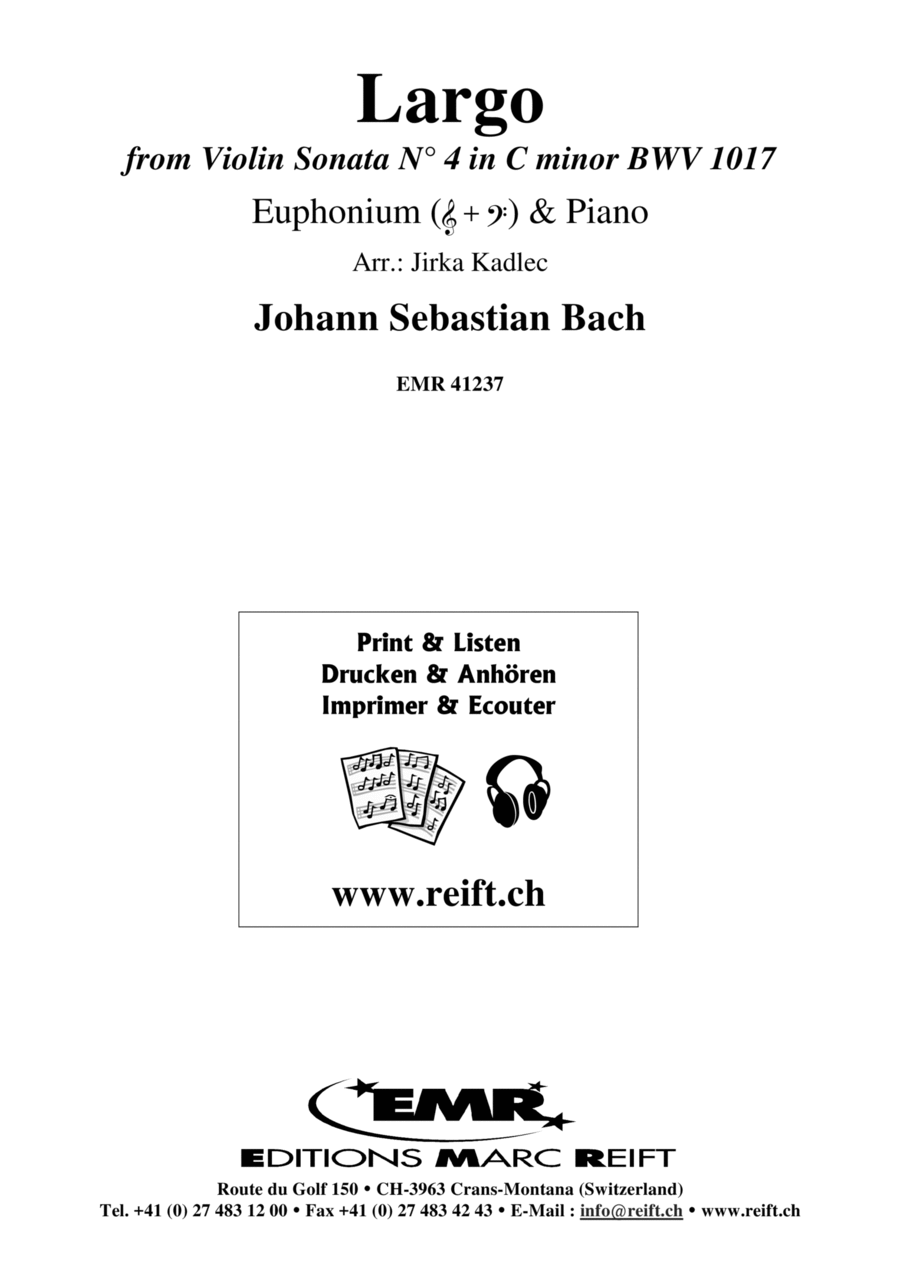 Largo
from Violin Sonata N° 4 in C minor BWV 1017

Euphonium (𝄞 + 𝄢) & Piano

Arr.: Jirka Kadlec

Johann Sebastian Bach

EMR 41237

Print & Listen
Drucken & Anhören
Imprimer & Ecouter

www.reift.ch

EMR

EDITIONS MARC REIFT

Route du Golf 150 • CH-3963 Crans-Montana (Switzerland)
Tel. +41 (0) 27 483 12 00 • Fax +41 (0) 27 483 42 43 • E-Mail : info@reift.ch • www.reift.ch